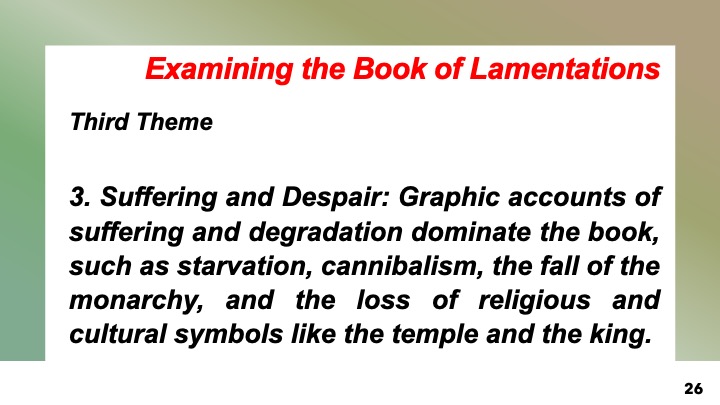 Examining the Book of Lamentations

Third Theme

3. Suffering and Despair: Graphic accounts of suffering and degradation dominate the book, such as starvation, cannibalism, the fall of the monarchy, and the loss of religious and cultural symbols like the temple and the king.

26